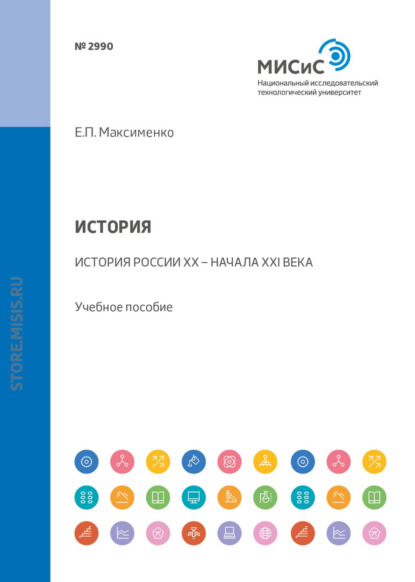 № 2990

МИСиС
Национальный исследовательский технологический университет

Е.П. Максименко

ИСТОРИЯ

ИСТОРИЯ РОССИИ XX – НАЧАЛА XXI ВЕКА

Учебное пособие

STORE.MISIS.RU